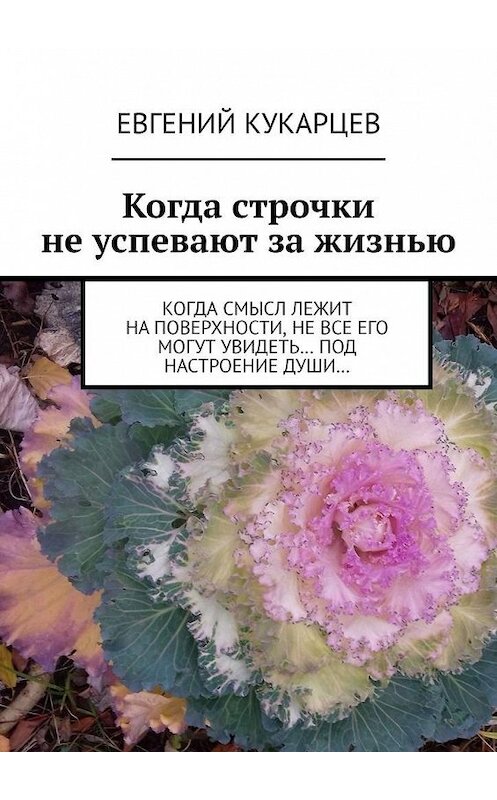 ЕВГЕНИЙ КУКАРЦЕВ

Когда строчки не успевают за жизнью

КОГДА СМЫСЛ ЛЕЖИТ НА ПОВЕРХНОСТИ, НЕ ВСЕ ЕГО МОГУТ УВИДЕТЬ… ПОД НАСТРОЕНИЕ ДУШИ…